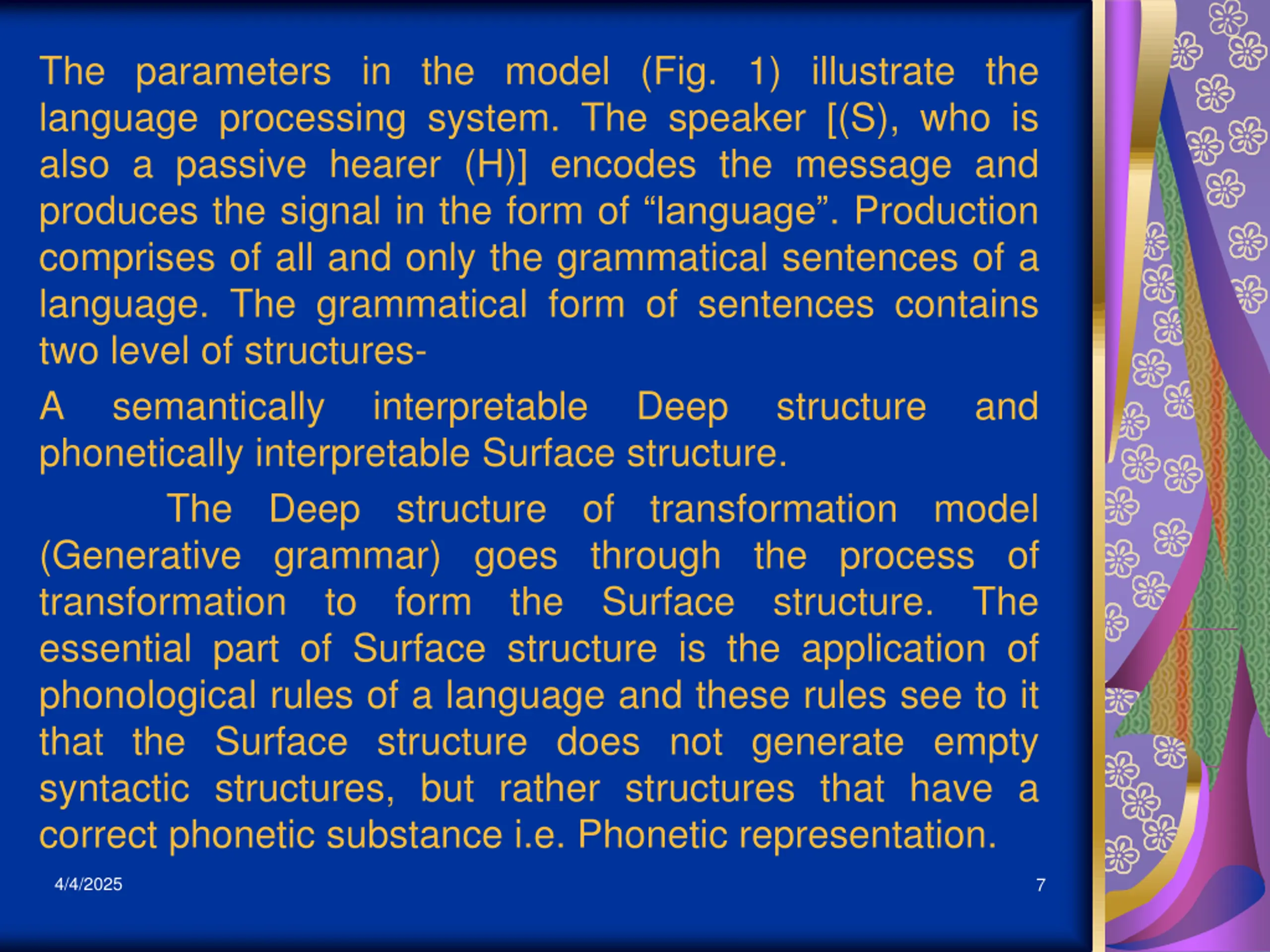 The parameters in the model (Fig. 1) illustrate the language processing system. The speaker [(S), who is also a passive hearer (H)] encodes the message and produces the signal in the form of “language”. Production comprises of all and only the grammatical sentences of a language. The grammatical form of sentences contains two level of structures-

A semantically interpretable Deep structure and phonetically interpretable Surface structure.

The Deep structure of transformation model (Generative grammar) goes through the process of transformation to form the Surface structure. The essential part of Surface structure is the application of phonological rules of a language and these rules see to it that the Surface structure does not generate empty syntactic structures, but rather structures that have a correct phonetic substance i.e. Phonetic representation.

4/4/2025

7